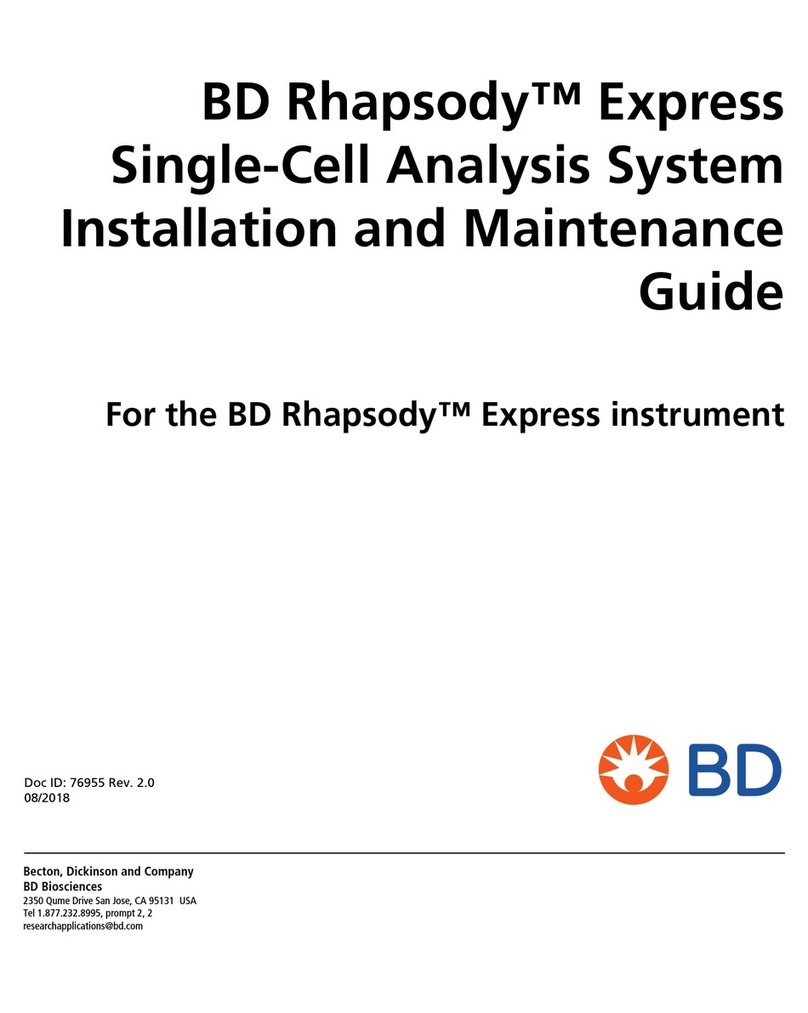 BD Rhapsody™ Express Single-Cell Analysis System Installation and Maintenance Guide

For the BD Rhapsody™ Express instrument

Doc ID: 76955 Rev. 2.0
08/2018

BD

Becton, Dickinson and Company
BD Biosciences
2350 Qume Drive San Jose, CA 95131 USA
Tel 1.877.232.8995, prompt 2, 2
researchapplications@bd.com